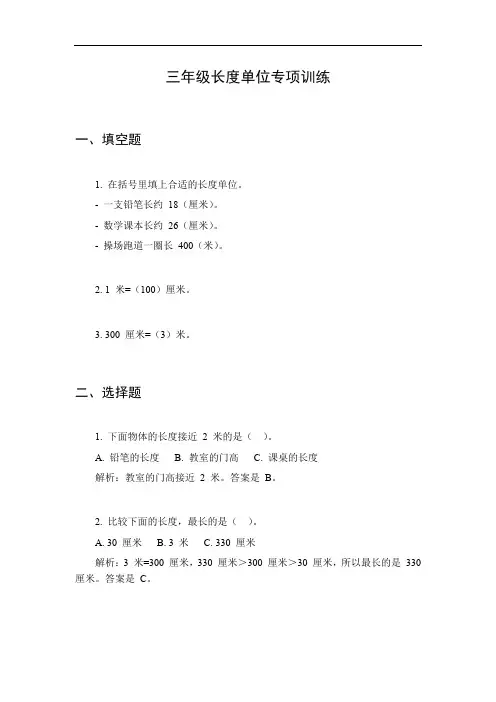 三年级长度单位专项训练

一、填空题

1. 在括号里填上合适的长度单位。
- 一支铅笔长约 18（厘米）。
- 数学课本长约 26（厘米）。
- 操场跑道一圈长 400（米）。

2. 1 米=（100）厘米。

3. 300 厘米=（3）米。

二、选择题

1. 下面物体的长度接近 2 米的是（ ）。
A. 铅笔的长度 B. 教室的门高 C. 课桌的长度
解析：教室的门高接近 2 米。答案是 B。

2. 比较下面的长度，最长的是（ ）。
A. 30 厘米 B. 3 米 C. 330 厘米
解析：3 米=300 厘米，330 厘米＞300 厘米＞30 厘米，所以最长的是 330 厘米。答案是 C。